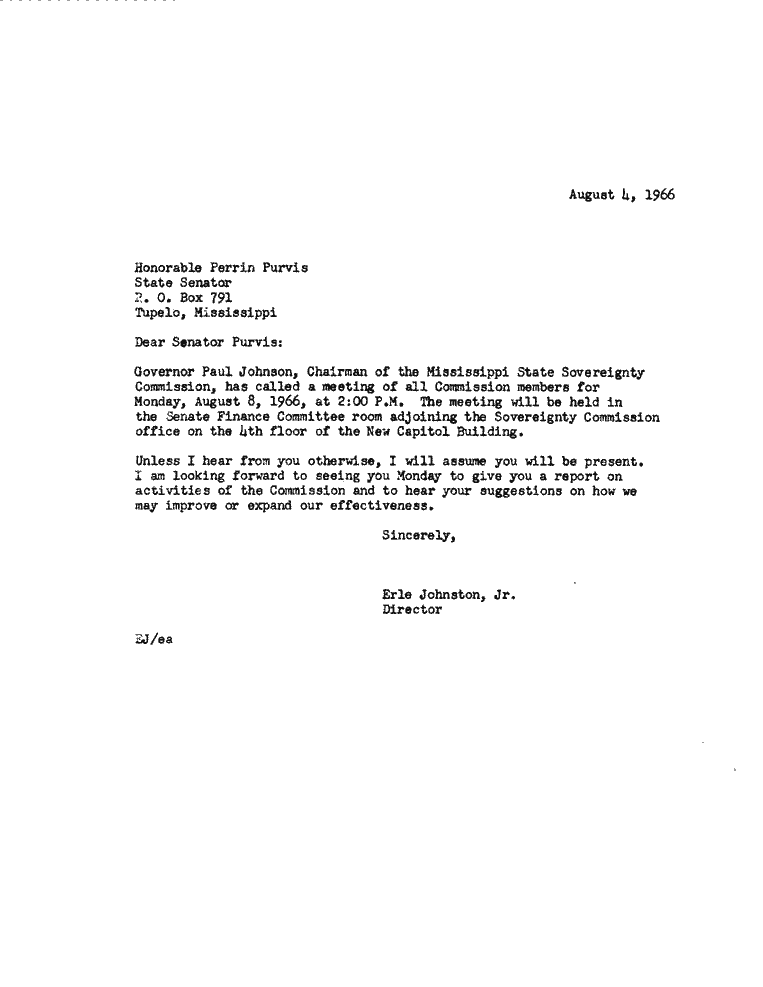 August 4, 1966

Honorable Perrin Purvis
State Senator
P. O. Box 791
Tupelo, Mississippi

Dear Senator Purvis:

Governor Paul Johnson, Chairman of the Mississippi State Sovereignty Commission, has called a meeting of all Commission members for Monday, August 8, 1966, at 2:00 P.M. The meeting will be held in the Senate Finance Committee room adjoining the Sovereignty Commission office on the 4th floor of the New Capitol Building.

Unless I hear from you otherwise, I will assume you will be present. I am looking forward to seeing you Monday to give you a report on activities of the Commission and to hear your suggestions on how we may improve or expand our effectiveness.

Sincerely,

Erle Johnston, Jr.
Director

EJ/ea